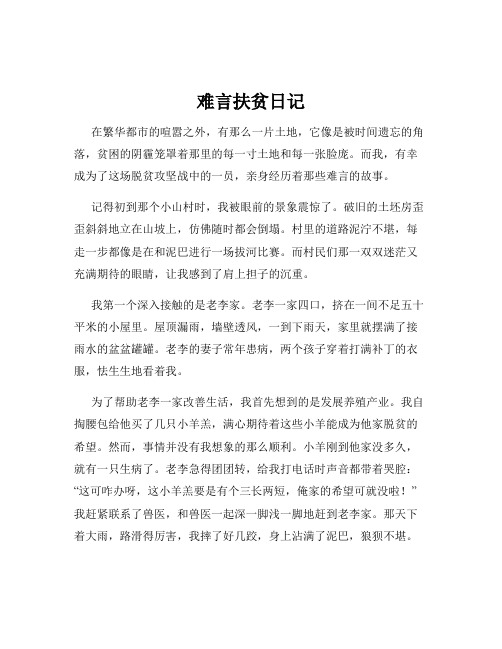 难言扶贫日记

在繁华都市的喧嚣之外，有那么一片土地，它像是被时间遗忘的角落，贫困的阴霾笼罩着那里的每一寸土地和每一张脸庞。而我，有幸成为了这场脱贫攻坚战中的一员，亲身经历着那些难言的故事。

记得初到那个小山村时，我被眼前的景象震惊了。破旧的土坯房歪歪斜斜地立在山坡上，仿佛随时都会倒塌。村里的道路泥泞不堪，每走一步都像是在和泥巴进行一场拔河比赛。而村民们那一双双迷茫又充满期待的眼睛，让我感到了肩上担子的沉重。

我第一个深入接触的是老李家。老李一家四口，挤在一间不足五十平米的小屋里。屋顶漏雨，墙壁透风，一到下雨天，家里就摆满了接雨水的盆盆罐罐。老李的妻子常年患病，两个孩子穿着打满补丁的衣服，怯生生地看着我。

为了帮助老李一家改善生活，我首先想到的是发展养殖产业。我自掏腰包给他买了几只小羊羔，满心期待着这些小羊能成为他家脱贫的希望。然而，事情并没有我想象的那么顺利。小羊刚到他家没多久，就有一只生病了。老李急得团团转，给我打电话时声音都带着哭腔："这可咋办呀，这小羊羔要是有个三长两短，俺家的希望可就没啦！"我赶紧联系了兽医，和兽医一起深一脚浅一脚地赶到老李家。那天下着大雨，路滑得厉害，我摔了好几跤，身上沾满了泥巴，狼狈不堪。